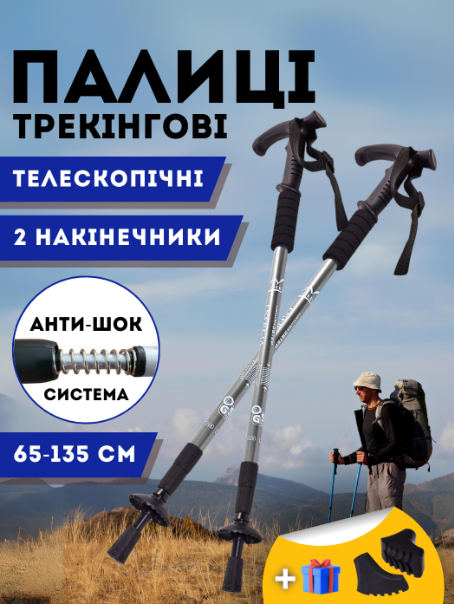 ПАЛИЦІ
ТРЕКІНГОВІ

ТЕЛЕСКОПІЧНІ

2 НАКІНЕЧНИКИ

АНТИ-ШОК
СИСТЕМА

65-135 СМ

+